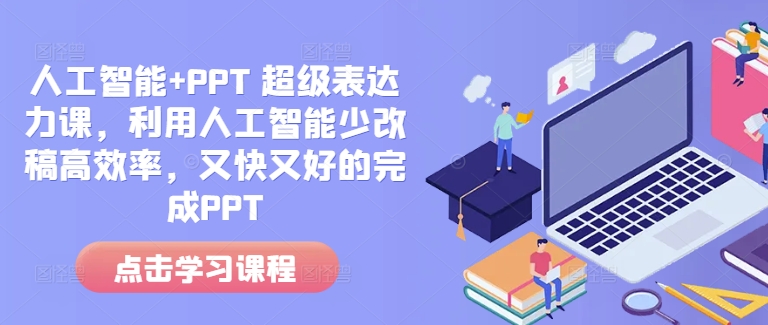 人工智能+PPT 超级表达力课，利用人工智能少改稿高效率，又快又好的完成PPT

点击学习课程